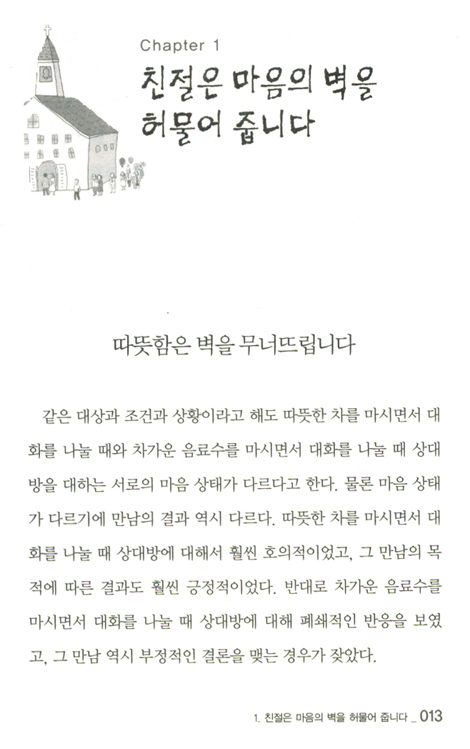 Chapter 1
친절은 마음의 벽을 허물어 줍니다

따뜻함은 벽을 무너뜨립니다

같은 대상과 조건과 상황이라고 해도 따뜻한 차를 마시면서 대화를 나눌 때와 차가운 음료수를 마시면서 대화를 나눌 때 상대방을 대하는 서로의 마음 상태가 다르다고 한다. 물론 마음 상태가 다르기에 만남의 결과 역시 다르다. 따뜻한 차를 마시면서 대화를 나눌 때 상대방에 대해서 훨씬 호의적이었고, 그 만남의 목적에 따른 결과도 훨씬 긍정적이었다. 반대로 차가운 음료수를 마시면서 대화를 나눌 때 상대방에 대해 폐쇄적인 반응을 보였고, 그 만남 역시 부정적인 결론을 맺는 경우가 잦았다.

1. 친절은 마음의 벽을 허물어 줍니다 _ 013